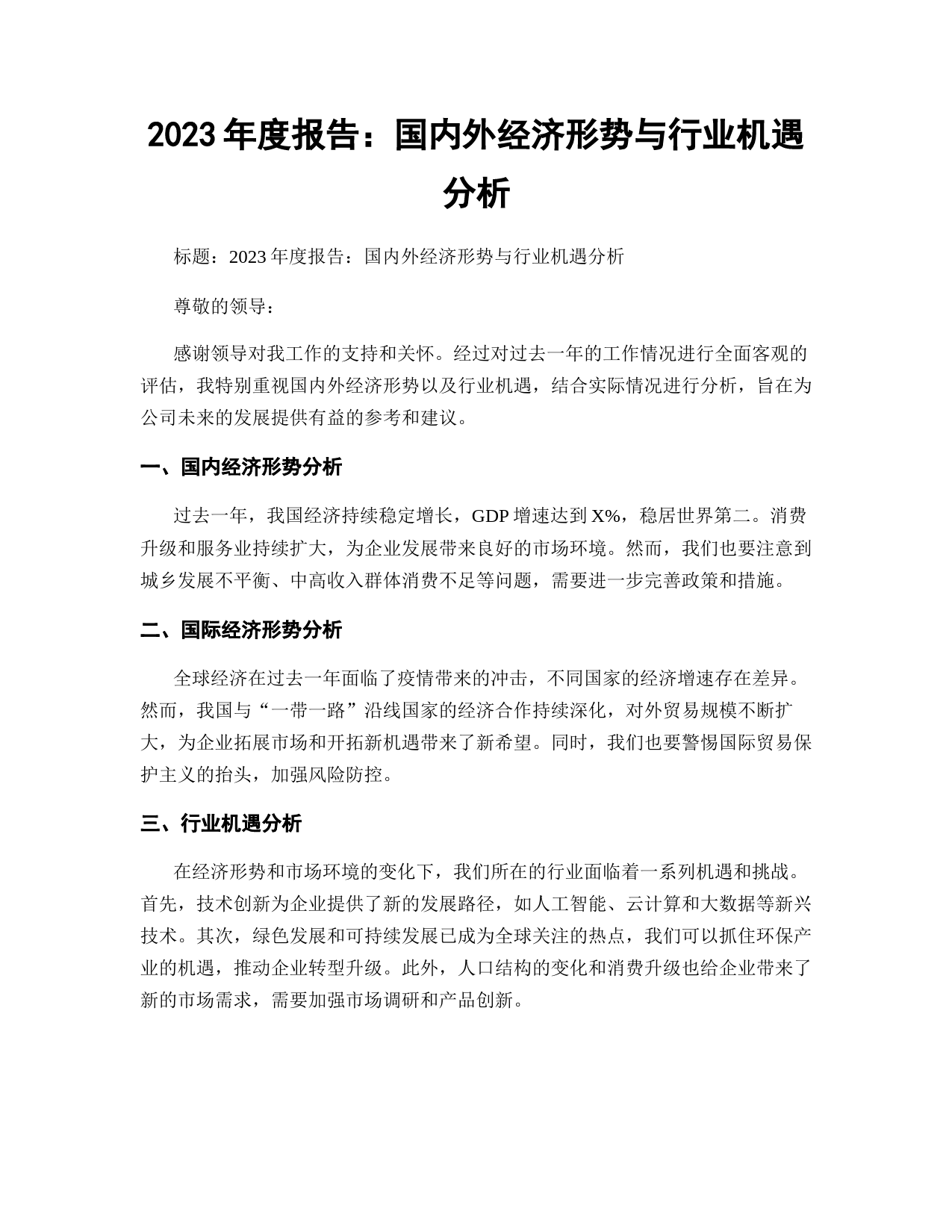 2023 年度报告：国内外经济形势与行业机遇分析

标题：2023 年度报告：国内外经济形势与行业机遇分析

尊敬的领导：

感谢领导对我工作的支持和关怀。经过对过去一年的工作情况进行全面客观的评估，我特别重视国内外经济形势以及行业机遇，结合实际情况进行分析，旨在为公司未来的发展提供有益的参考和建议。

一、国内经济形势分析

过去一年，我国经济持续稳定增长，GDP 增速达到 X%，稳居世界第二。消费升级和服务业持续扩大，为企业发展带来良好的市场环境。然而，我们也要注意到城乡发展不平衡、中高收入群体消费不足等问题，需要进一步完善政策和措施。

二、国际经济形势分析

全球经济在过去一年面临了疫情带来的冲击，不同国家的经济增速存在差异。然而，我国与“一带一路”沿线国家的经济合作持续深化，对外贸易规模不断扩大，为企业拓展市场和开拓新机遇带来了新希望。同时，我们也要警惕国际贸易保护主义的抬头，加强风险防控。

三、行业机遇分析

在经济形势和市场环境的变化下，我们所在的行业面临着一系列机遇和挑战。首先，技术创新为企业提供了新的发展路径，如人工智能、云计算和大数据等新兴技术。其次，绿色发展和可持续发展已成为全球关注的热点，我们可以抓住环保产业的机遇，推动企业转型升级。此外，人口结构的变化和消费升级也给企业带来了新的市场需求，需要加强市场调研和产品创新。